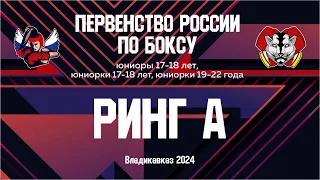 ПЕРВЕНСТВО РОССИИ ПО БОКСУ

юниоры 17-18 лет,
юниорки 17-18 лет, юниорки 19-22 года

РИНГ А

Владикавказ 2024